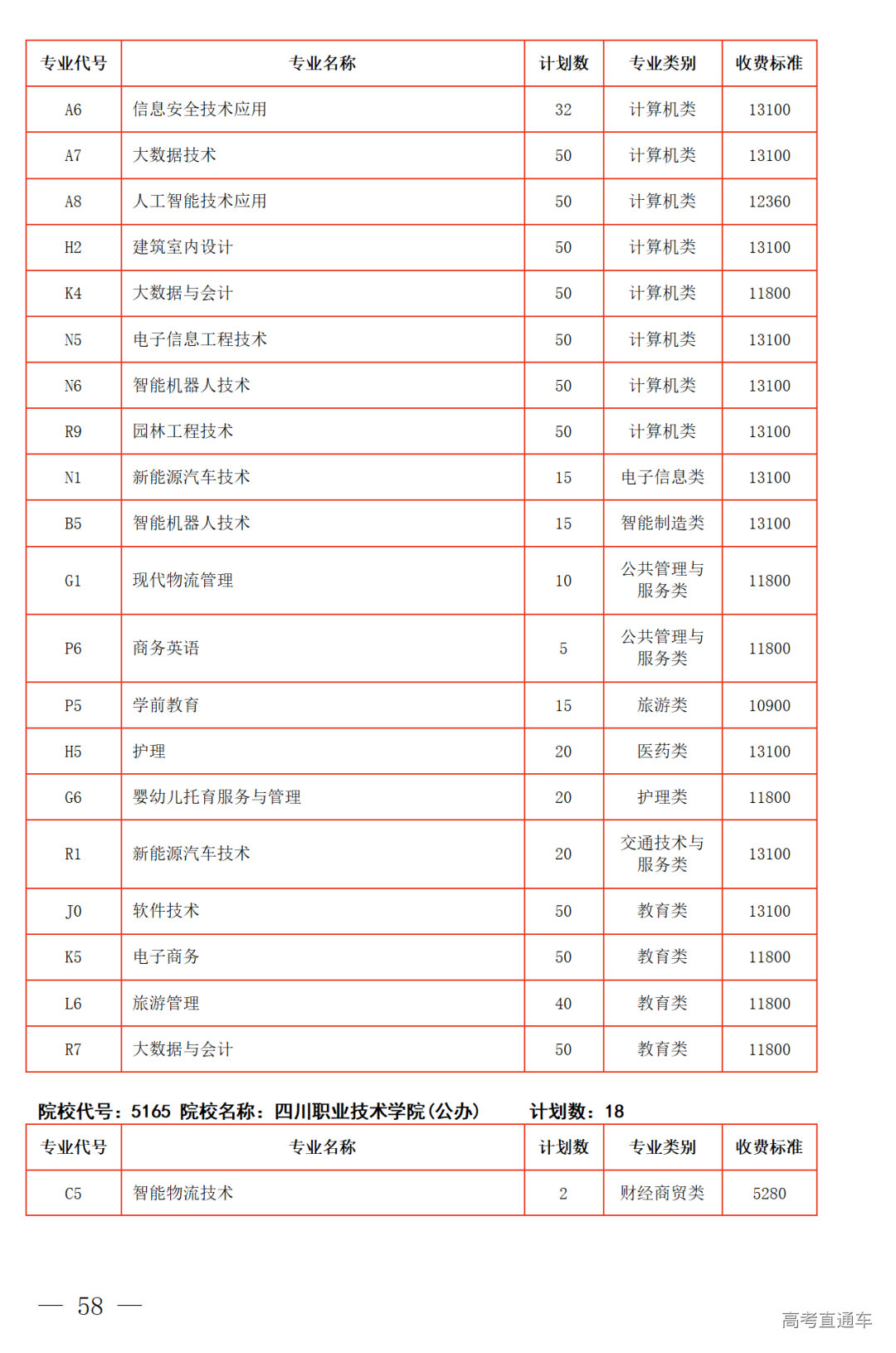 | 专业代号 | 专业名称 | 计划数 | 专业类别 | 收费标准 |
|---|---|---|---|---|
| A6 | 信息安全技术应用 | 32 | 计算机类 | 13100 |
| A7 | 大数据技术 | 50 | 计算机类 | 13100 |
| A8 | 人工智能技术应用 | 50 | 计算机类 | 12360 |
| H2 | 建筑室内设计 | 50 | 计算机类 | 13100 |
| K4 | 大数据与会计 | 50 | 计算机类 | 11800 |
| N5 | 电子信息工程技术 | 50 | 计算机类 | 13100 |
| N6 | 智能机器人技术 | 50 | 计算机类 | 13100 |
| R9 | 园林工程技术 | 50 | 计算机类 | 13100 |
| N1 | 新能源汽车技术 | 15 | 电子信息类 | 13100 |
| B5 | 智能机器人技术 | 15 | 智能制造类 | 13100 |
| G1 | 现代物流管理 | 10 | 公共管理与服务类 | 11800 |
| P6 | 商务英语 | 5 | 公共管理与服务类 | 11800 |
| P5 | 学前教育 | 15 | 旅游类 | 10900 |
| H5 | 护理 | 20 | 医药类 | 13100 |
| G6 | 婴幼儿托育服务与管理 | 20 | 护理类 | 11800 |
| R1 | 新能源汽车技术 | 20 | 交通技术与服务类 | 13100 |
| J0 | 软件技术 | 50 | 教育类 | 13100 |
| K5 | 电子商务 | 50 | 教育类 | 11800 |
| L6 | 旅游管理 | 40 | 教育类 | 11800 |
| R7 | 大数据与会计 | 50 | 教育类 | 11800 |

院校代号：5165 院校名称：四川职业技术学院(公办) 计划数：18

| 专业代号 | 专业名称 | 计划数 | 专业类别 | 收费标准 |
|---|---|---|---|---|
| C5 | 智能物流技术 | 2 | 财经商贸类 | 5280 |

— 58 —

高考直通车